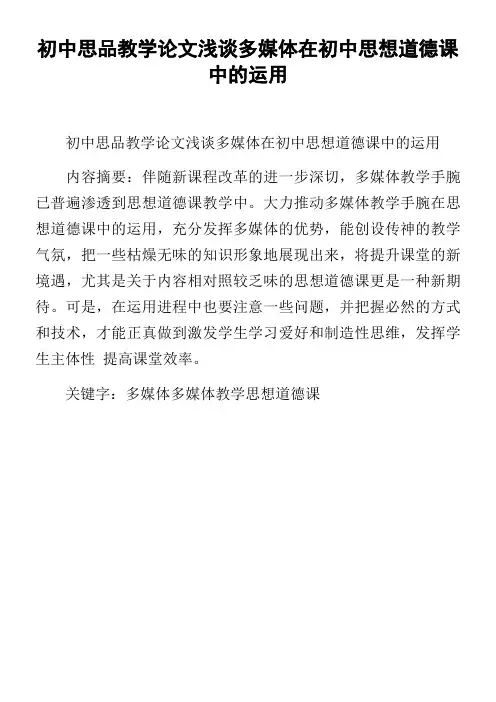 初中思品教学论文浅谈多媒体在初中思想道德课中的运用

初中思品教学论文浅谈多媒体在初中思想道德课中的运用

内容摘要：伴随新课程改革的进一步深切，多媒体教学手腕已普遍渗透到思想道德课教学中。大力推动多媒体教学手腕在思想道德课中的运用，充分发挥多媒体的优势，能创设传神的教学气氛，把一些枯燥无味的知识形象地展现出来，将提升课堂的新境遇，尤其是关于内容相对照较乏味的思想道德课更是一种新期待。可是，在运用进程中也要注意一些问题，并把握必然的方式和技术，才能正真做到激发学生学习爱好和制造性思维，发挥学生主体性 提高课堂效率。

关键字：多媒体多媒体教学思想道德课